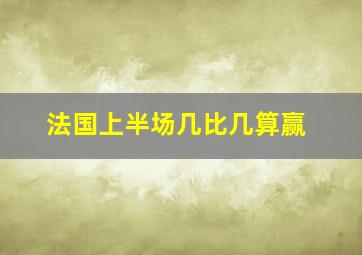 法国上半场几比几算赢